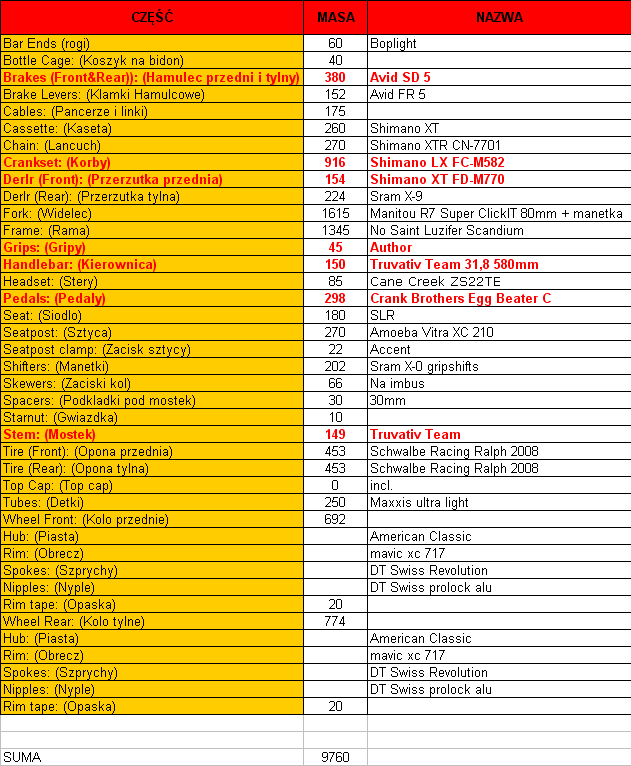 | CZĘŚĆ | MASA | NAZWA |
|---|---|---|
| Bar Ends (rogi) | 60 | Boplight |
| Bottle Cage: (Koszyk na bidon) | 40 | |
| Brakes (Front&Rear)): (Hamulec przedni i tylny) | 380 | Avid SD 5 |
| Brake Levers: (Klamki Hamulcowe) | 152 | Avid FR 5 |
| Cables: (Pancerze i linki) | 175 | |
| Cassette: (Kaseta) | 260 | Shimano XT |
| Chain: (Lancuch) | 270 | Shimano XTR CN-7701 |
| Crankset: (Korby) | 916 | Shimano LX FC-M582 |
| Derlr (Front): (Przerzutka przednia) | 154 | Shimano XT FD-M770 |
| Derlr (Rear): (Przerzutka tylna) | 224 | Sram X-9 |
| Fork: (Widelec) | 1615 | Manitou R7 Super ClickIT 80mm + manetka |
| Frame: (Rama) | 1345 | No Saint Luzifer Scandium |
| Grips: (Gripy) | 45 | Author |
| Handlebar: (Kierownica) | 150 | Truvativ Team 31,8 580mm |
| Headset: (Stery) | 85 | Cane Creek ZS22TE |
| Pedals: (Pedaly) | 298 | Crank Brothers Egg Beater C |
| Seat: (Siodlo) | 180 | SLR |
| Seatpost: (Sztyca) | 270 | Amoeba Vitra XC 210 |
| Seatpost clamp: (Zacisk sztycy) | 22 | Accent |
| Shifters: (Manetki) | 202 | Sram X-0 gripshifts |
| Skewers: (Zaciski kol) | 66 | Na imbus |
| Spacers: (Podkladki pod mostek) | 30 | 30mm |
| Starnut: (Gwiazdka) | 10 | |
| Stem: (Mostek) | 149 | Truvativ Team |
| Tire (Front): (Opona przednia) | 453 | Schwalbe Racing Ralph 2008 |
| Tire (Rear): (Opona tylna) | 453 | Schwalbe Racing Ralph 2008 |
| Top Cap: (Top cap) | 0 | incl. |
| Tubes: (Detki) | 250 | Maxxis ultra light |
| Wheel Front: (Kolo przednie) | 692 | |
| Hub: (Piasta) | | American Classic |
| Rim: (Obrecz) | | mavic xc 717 |
| Spokes: (Szprychy) | | DT Swiss Revolution |
| Nipples: (Nyple) | | DT Swiss prolock alu |
| Rim tape: (Opaska) | 20 | |
| Wheel Rear: (Kolo tylne) | 774 | |
| Hub: (Piasta) | | American Classic |
| Rim: (Obrecz) | | mavic xc 717 |
| Spokes: (Szprychy) | | DT Swiss Revolution |
| Nipples: (Nyple) | | DT Swiss prolock alu |
| Rim tape: (Opaska) | 20 | |
| | | |
| | | |
| SUMA | 9760 | |